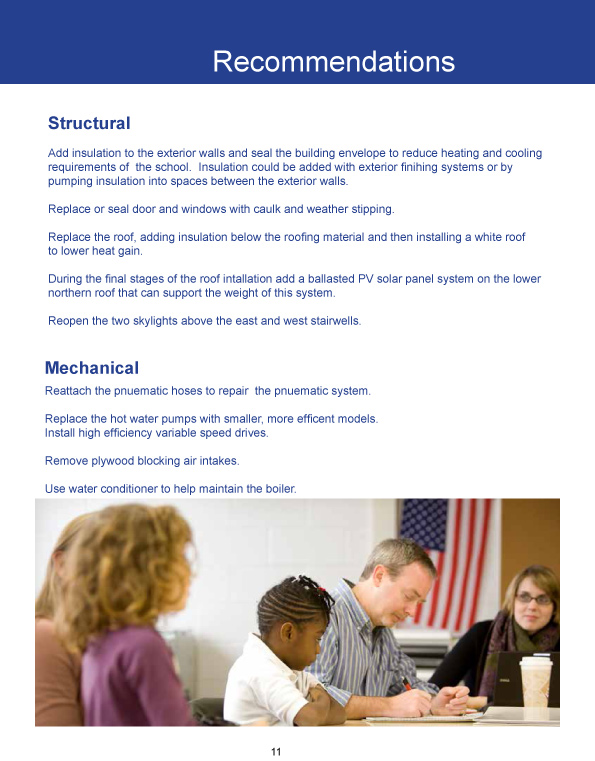 Recommendations

Structural

Add insulation to the exterior walls and seal the building envelope to reduce heating and cooling requirements of the school. Insulation could be added with exterior finihing systems or by pumping insulation into spaces between the exterior walls.

Replace or seal door and windows with caulk and weather stipping.

Replace the roof, adding insulation below the roofing material and then installing a white roof to lower heat gain.

During the final stages of the roof intallation add a ballasted PV solar panel system on the lower northern roof that can support the weight of this system.

Reopen the two skylights above the east and west stairwells.

Mechanical

Reattach the pnuematic hoses to repair the pnuematic system.

Replace the hot water pumps with smaller, more efficent models.
Install high efficiency variable speed drives.

Remove plywood blocking air intakes.

Use water conditioner to help maintain the boiler.

11